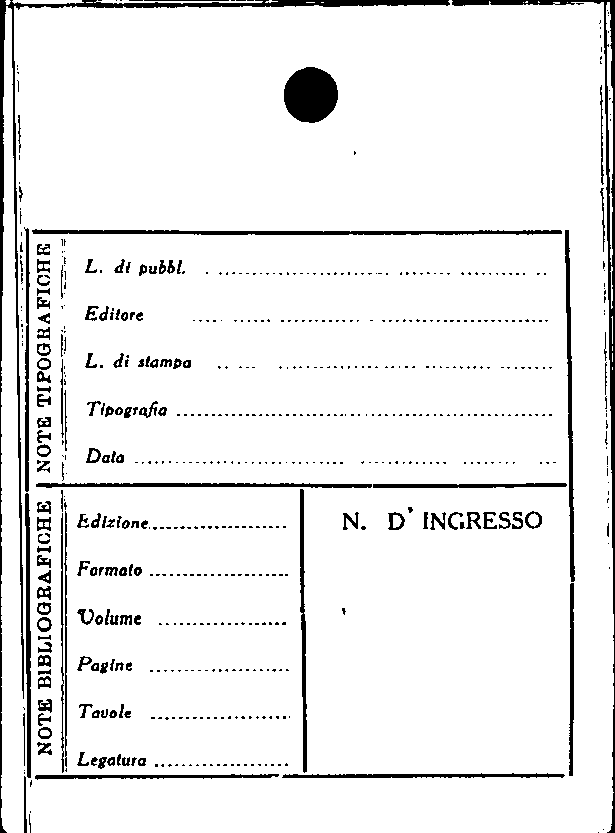 NOTE TIPOGRAFICHE

L. di pubbl. ____

Editore ____

L. di stampa ____

Tipografia ____

Data ____

NOTE BIBLIOGRAFICHE

Edizione ____

Formato ____

Volume ____

Pagine ____

Tavole ____

Legatura ____

N. D' INGRESSO